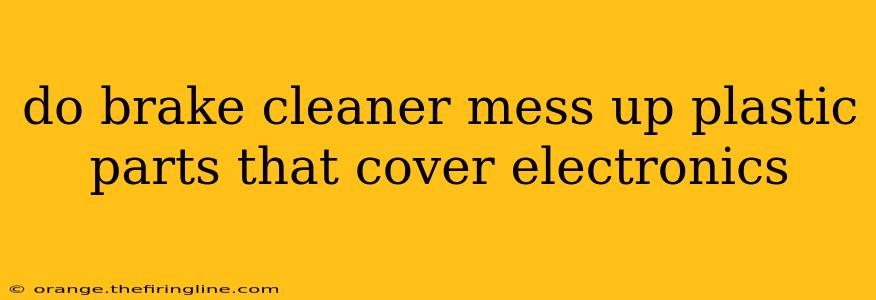 do brake cleaner mess up plastic parts that cover electronics

© orange.thefiringline.com